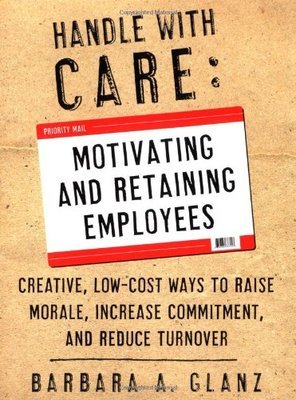 HANDLE WITH CARE:

PRIORITY MAIL

MOTIVATING AND RETAINING EMPLOYEES

CREATIVE, LOW-COST WAYS TO RAISE MORALE, INCREASE COMMITMENT, AND REDUCE TURNOVER

BARBARA A. GLANZ